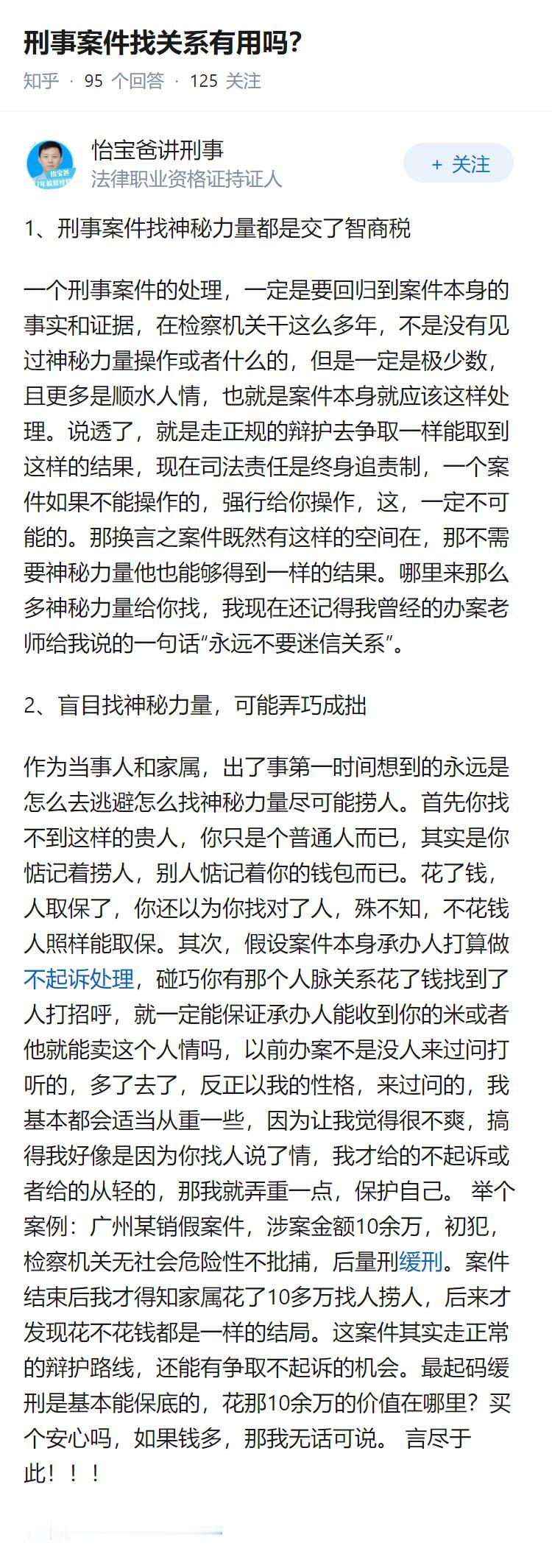 刑事案件找关系有用吗?

知乎 · 95 个回答 · 125 关注

怡宝爸讲刑事
法律职业资格证持证人

+ 关注

1、刑事案件找神秘力量都是交了智商税

一个刑事案件的处理，一定是要回归到案件本身的事实和证据，在检察机关干这么多年，不是没有见过神秘力量操作或者什么的，但是一定是极少数，且更多是顺水人情，也就是案件本身就应该这样处理。说透了，就是走正规的辩护去争取一样能取到这样的结果，现在司法责任是终身追责制，一个案件如果不能操作的，强行给你操作，这，一定不可能的。那换言之案件既然有这样的空间在，那不需要神秘力量他也能够得到一样的结果。哪里来那么多神秘力量给你找，我现在还记得我曾经的办案老师给我说的一句话“永远不要迷信关系”。

2、盲目找神秘力量，可能弄巧成拙

作为当事人和家属，出了事第一时间想到的永远是怎么去逃避怎么找神秘力量尽可能捞人。首先你找不到这样的贵人，你只是个普通人而已，其实是你惦记着捞人，别人惦记着你的钱包而已。花了钱，人取保了，你还以为你找对了人，殊不知，不花钱人照样能取保。其次，假设案件本身承办人打算做不起诉处理，碰巧你有那个人脉关系花了钱找到了人打招呼，就一定能保证承办人能收到你的米或者他就能卖这个人情吗，以前办案不是没人来过问打听的，多了去了，反正以我的性格，来过问的，我基本都会适当从重一些，因为让我觉得很不爽，搞得我好像是因为你找人说了情，我才给的不起诉或者给的从轻的，那我就弄重一点，保护自己。 举个案例：广州某销假案件，涉案金额10余万，初犯，检察机关无社会危险性不批捕，后量刑缓刑。案件结束后我才得知家属花了10多万找人捞人，后来才发现花不花钱都是一样的结局。这案件其实走正常的辩护路线，还能有争取不起诉的机会。最起码缓刑是基本能保底的，花那10余万的价值在哪里？买个安心吗，如果钱多，那我无话可说。 言尽于此！！！